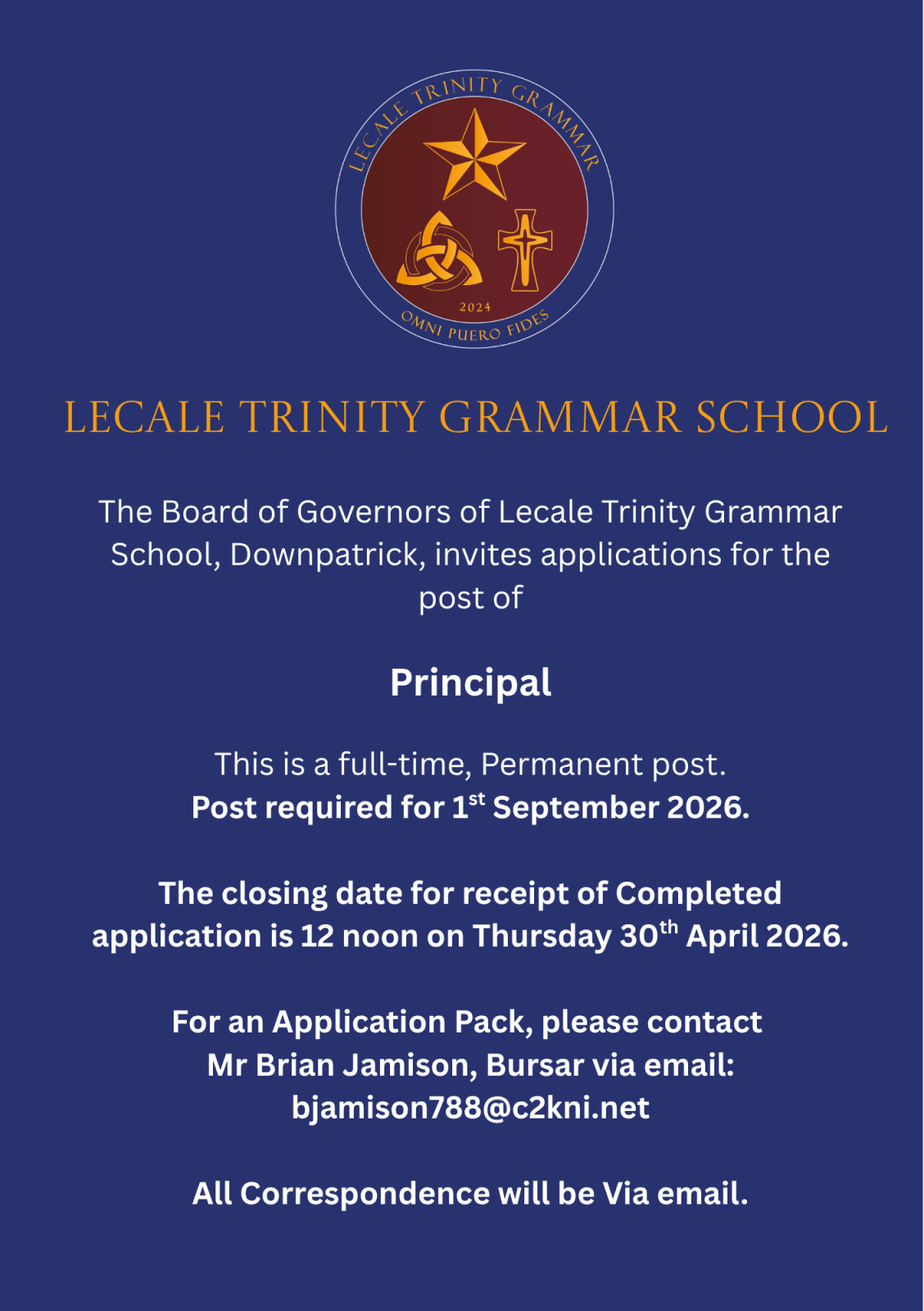 LECALE TRINITY GRAMMAR

2024

OMNI PUERO FIDES

LECALE TRINITY GRAMMAR SCHOOL

The Board of Governors of Lecale Trinity Grammar School, Downpatrick, invites applications for the post of

Principal

This is a full-time, Permanent post.
Post required for 1$^{st}$ September 2026.

The closing date for receipt of Completed application is 12 noon on Thursday 30$^{th}$ April 2026.

For an Application Pack, please contact Mr Brian Jamison, Bursar via email: bjamison788@c2kni.net

All Correspondence will be Via email.